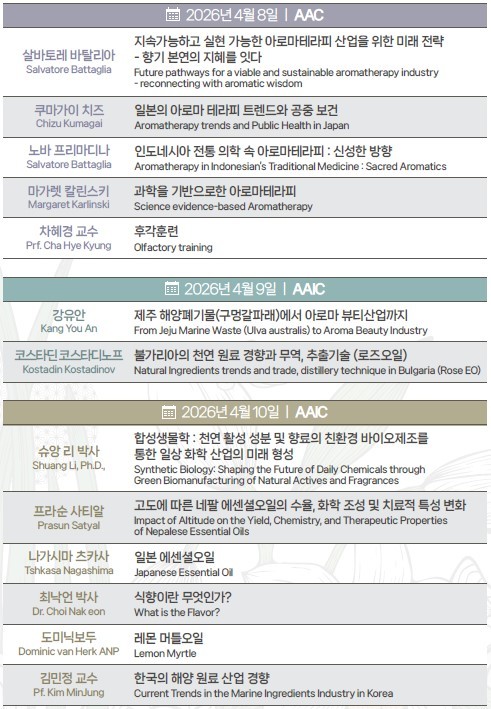 2026년 4월 8일 | AAC

| | |
|---|---|
| 살바토레 바탈리아 Salvatore Battaglia | 지속가능하고 실현 가능한 아로마테라피 산업을 위한 미래 전략 - 향기 본연의 지혜를 잇다 Future pathways for a viable and sustainable aromatherapy industry - reconnecting with aromatic wisdom |
| 쿠마가이 치즈 Chizu Kumagai | 일본의 아로마 테라피 트렌드와 공중 보건 Aromatherapy trends and Public Health in Japan |
| 노바 프리마디나 Salvatore Battaglia | 인도네시아 전통 의학 속 아로마테라피 : 신성한 방향 Aromatherapy in Indonesian's Traditional Medicine : Sacred Aromatics |
| 마가렛 칼린스키 Margaret Karlinski | 과학을 기반으로한 아로마테라피 Science evidence-based Aromatherapy |
| 차혜경 교수 Prf. Cha Hye Kyung | 후각훈련 Olfactory training |

2026년 4월 9일 | AAIC

| | |
|---|---|
| 강유안 Kang You An | 제주 해양폐기물(구멍갈파래)에서 아로마 뷰티산업까지 From Jeju Marine Waste (Ulva australis) to Aroma Beauty Industry |
| 코스타딘 코스타디노프 Kostadin Kostadinov | 불가리아의 천연 원료 경향과 무역, 추출기술 (로즈오일) Natural Ingredients trends and trade, distillery technique in Bulgaria (Rose EO) |

2026년 4월 10일 | AAIC

| | |
|---|---|
| 슈앙 리 박사 Shuang Li, Ph.D., | 합성생물학 : 천연 활성 성분 및 향료의 친환경 바이오제조를 통한 일상 화학 산업의 미래 형성 Synthetic Biology: Shaping the Future of Daily Chemicals through Green Biomanufacturing of Natural Actives and Fragrances |
| 프라순 사티알 Prasun Satyal | 고도에 따른 네팔 에센셜오일의 수율, 화학 조성 및 치료적 특성 변화 Impact of Altitude on the Yield, Chemistry, and Therapeutic Properties of Nepalese Essential Oils |
| 나가시마 츠카사 Tshkasa Nagashima | 일본 에센셜오일 Japanese Essential Oil |
| 최낙언 박사 Dr. Choi Nak eon | 식향이란 무엇인가? What is the Flavor? |
| 도미닉보두 Dominic van Herk ANP | 레몬 머틀오일 Lemon Myrtle |
| 김민정 교수 Pf. Kim MinJung | 한국의 해양 원료 산업 경향 Current Trends in the Marine Ingredients Industry in Korea |